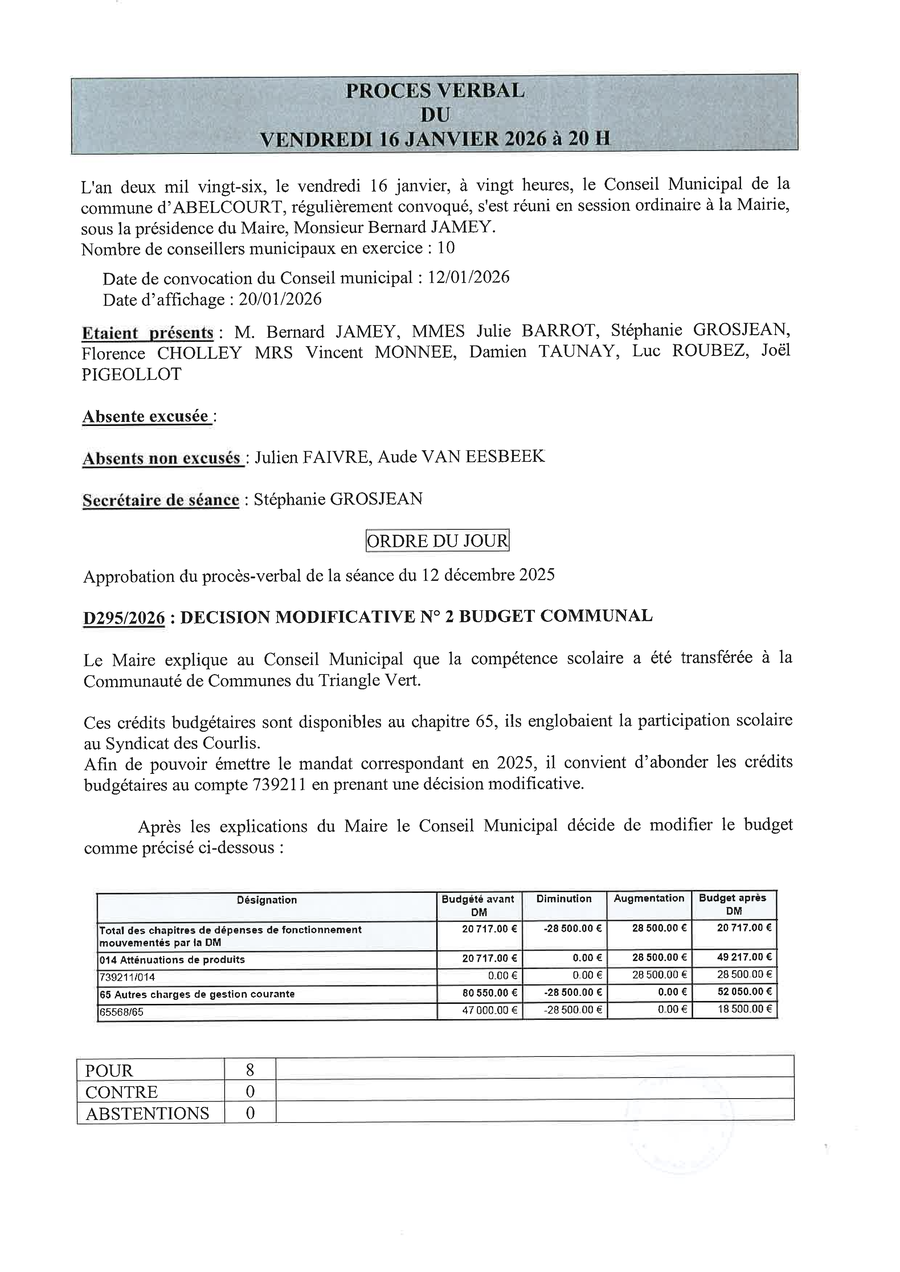 PROCES VERBAL
DU
VENDREDI 16 JANVIER 2026 à 20 H

L'an deux mil vingt-six, le vendredi 16 janvier, à vingt heures, le Conseil Municipal de la commune d'ABELCOURT, régulièrement convoqué, s'est réuni en session ordinaire à la Mairie, sous la présidence du Maire, Monsieur Bernard JAMEY.
Nombre de conseillers municipaux en exercice : 10

Date de convocation du Conseil municipal : 12/01/2026
Date d'affichage : 20/01/2026

Etaient présents : M. Bernard JAMEY, MMES Julie BARROT, Stéphanie GROSJEAN, Florence CHOLLEY MRS Vincent MONNEE, Damien TAUNAY, Luc ROUBEZ, Joël PIGEOLLOT

Absente excusée :

Absents non excusés : Julien FAIVRE, Aude VAN EESBEEK

Secrétaire de séance : Stéphanie GROSJEAN

ORDRE DU JOUR

Approbation du procès-verbal de la séance du 12 décembre 2025

D295/2026 : DECISION MODIFICATIVE N° 2 BUDGET COMMUNAL

Le Maire explique au Conseil Municipal que la compétence scolaire a été transférée à la Communauté de Communes du Triangle Vert.

Ces crédits budgétaires sont disponibles au chapitre 65, ils englobaient la participation scolaire au Syndicat des Courlis.
Afin de pouvoir émettre le mandat correspondant en 2025, il convient d'abonder les crédits budgétaires au compte 739211 en prenant une décision modificative.

Après les explications du Maire le Conseil Municipal décide de modifier le budget comme précisé ci-dessous :

| Désignation | Budgété avant DM | Diminution | Augmentation | Budget après DM |
|---|---|---|---|---|
| Total des chapitres de dépenses de fonctionnement mouvementés par la DM | 20 717.00 € | -28 500.00 € | 28 500.00 € | 20 717.00 € |
| 014 Atténuations de produits | 20 717.00 € | 0.00 € | 28 500.00 € | 49 217.00 € |
| 739211/014 | 0.00 € | 0.00 € | 28 500.00 € | 28 500.00 € |
| 65 Autres charges de gestion courante | 80 550.00 € | -28 500.00 € | 0.00 € | 52 050.00 € |
| 65568/65 | 47 000.00 € | -28 500.00 € | 0.00 € | 18 500.00 € |

| POUR | 8 | |
|---|---|---|
| CONTRE | 0 | |
| ABSTENTIONS | 0 | |